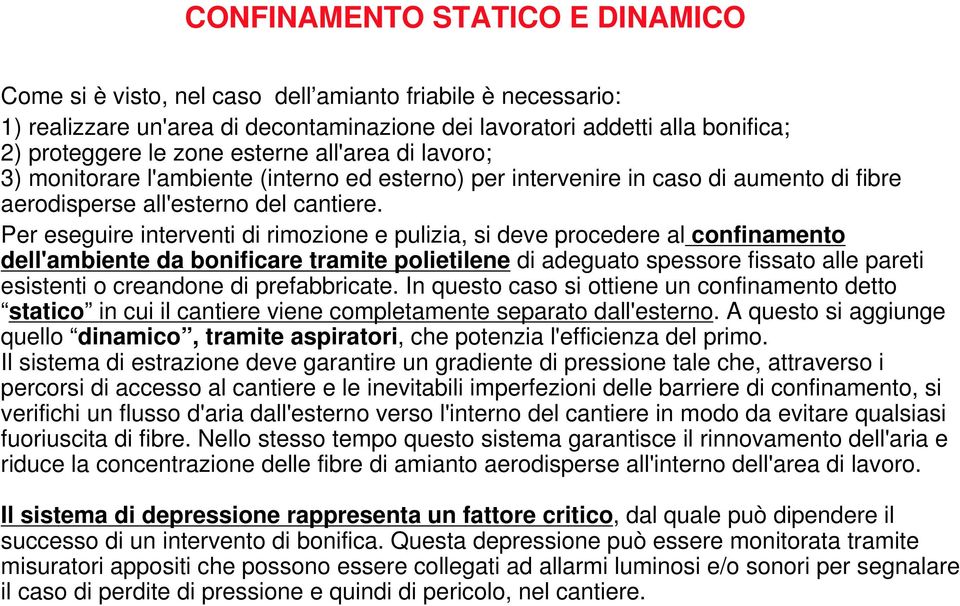 CONFINAMENTO STATICO E DINAMICO

Come si è visto, nel caso dell’amianto friabile è necessario:
1) realizzare un'area di decontaminazione dei lavoratori addetti alla bonifica;
2) proteggere le zone esterne all'area di lavoro;
3) monitorare l'ambiente (interno ed esterno) per intervenire in caso di aumento di fibre aerodisperse all'esterno del cantiere.

Per eseguire interventi di rimozione e pulizia, si deve procedere al confinamento dell'ambiente da bonificare tramite polietilene di adeguato spessore fissato alle pareti esistenti o creandone di prefabbricate. In questo caso si ottiene un confinamento detto “statico” in cui il cantiere viene completamente separato dall'esterno. A questo si aggiunge quello “dinamico”, tramite aspiratori, che potenzia l'efficienza del primo.
Il sistema di estrazione deve garantire un gradiente di pressione tale che, attraverso i percorsi di accesso al cantiere e le inevitabili imperfezioni delle barriere di confinamento, si verifichi un flusso d'aria dall'esterno verso l'interno del cantiere in modo da evitare qualsiasi fuoriuscita di fibre. Nello stesso tempo questo sistema garantisce il rinnovamento dell'aria e riduce la concentrazione delle fibre di amianto aerodisperse all'interno dell'area di lavoro.

Il sistema di depressione rappresenta un fattore critico, dal quale può dipendere il successo di un intervento di bonifica. Questa depressione può essere monitorata tramite misuratori appositi che possono essere collegati ad allarmi luminosi e/o sonori per segnalare il caso di perdite di pressione e quindi di pericolo, nel cantiere.